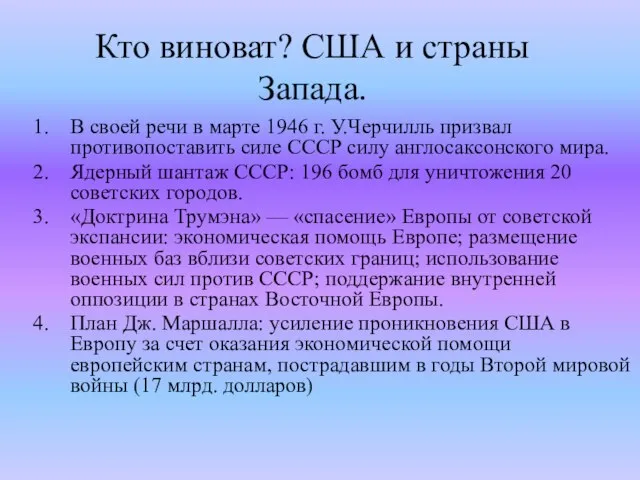 Кто виноват? США и страны Запада.

1. В своей речи в марте 1946 г. У.Черчилль призвал противопоставить силе СССР силу англосаксонского мира.
2. Ядерный шантаж СССР: 196 бомб для уничтожения 20 советских городов.
3. «Доктрина Трумэна» — «спасение» Европы от советской экспансии: экономическая помощь Европе; размещение военных баз вблизи советских границ; использование военных сил против СССР; поддержание внутренней оппозиции в странах Восточной Европы.
4. План Дж. Маршалла: усиление проникновения США в Европу за счет оказания экономической помощи европейским странам, пострадавшим в годы Второй мировой войны (17 млрд. долларов)